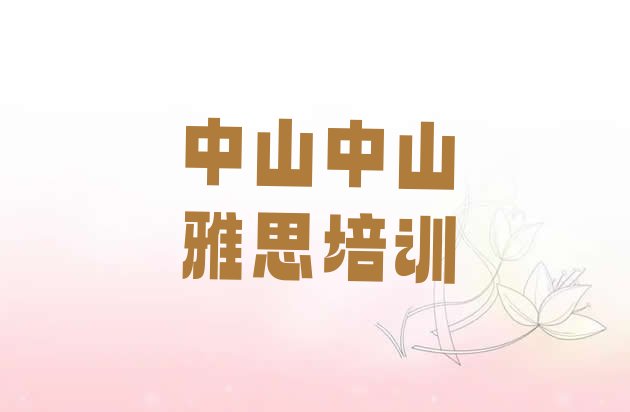 中山中山
雅思培训